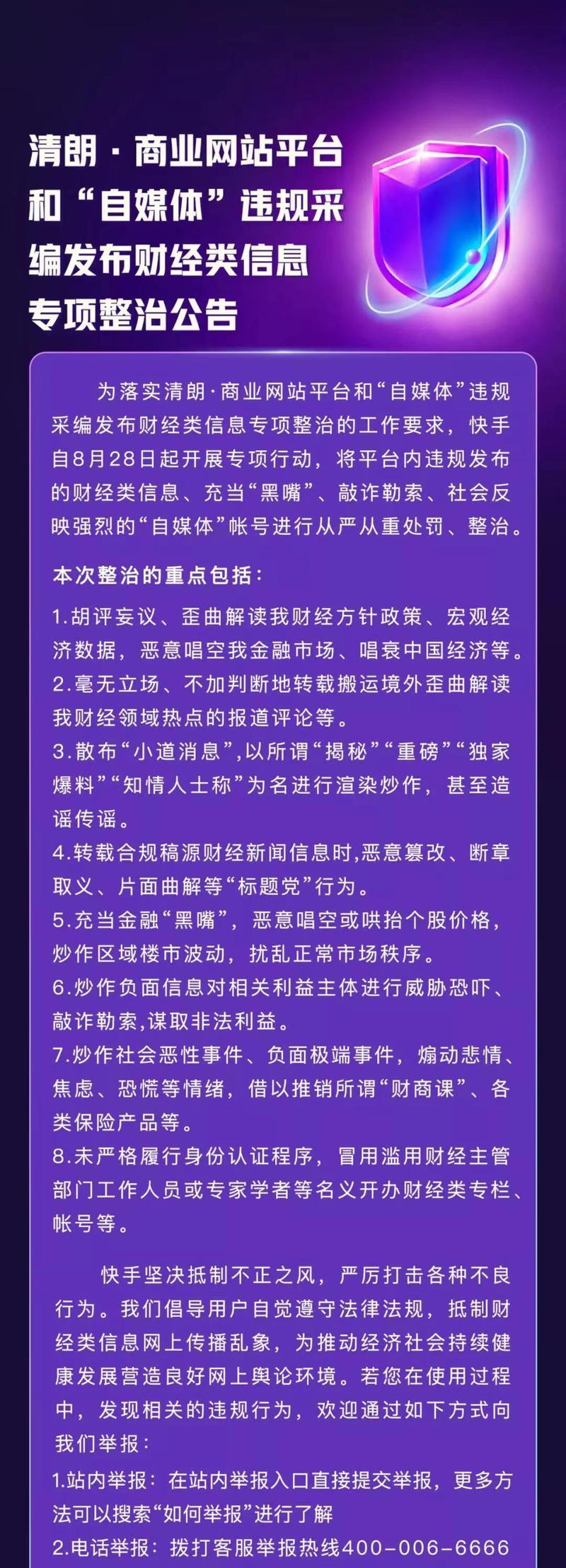 清朗·商业网站平台和“自媒体”违规采编发布财经类信息专项整治公告

为落实清朗·商业网站平台和“自媒体”违规采编发布财经类信息专项整治的工作要求，快手自8月28日起开展专项行动，将平台内违规发布的财经类信息、充当“黑嘴”、敲诈勒索、社会反映强烈的“自媒体”帐号进行从严从重处罚、整治。

本次整治的重点包括：

1.胡评妄议、歪曲解读我财经方针政策、宏观经济数据，恶意唱空我金融市场、唱衰中国经济等。
2.毫无立场、不加判断地转载搬运境外歪曲解读我财经领域热点的报道评论等。
3.散布“小道消息”,以所谓“揭秘”“重磅”“独家爆料”“知情人士称”为名进行渲染炒作，甚至造谣传谣。
4.转载合规稿源财经新闻信息时,恶意篡改、断章取义、片面曲解等“标题党”行为。
5.充当金融“黑嘴”，恶意唱空或哄抬个股价格，炒作区域楼市波动，扰乱正常市场秩序。
6.炒作负面信息对相关利益主体进行威胁恐吓、敲诈勒索,谋取非法利益。
7.炒作社会恶性事件、负面极端事件，煽动悲情、焦虑、恐慌等情绪，借以推销所谓“财商课”、各类保险产品等。
8.未严格履行身份认证程序，冒用滥用财经主管部门工作人员或专家学者等名义开办财经类专栏、帐号等。

快手坚决抵制不正之风，严厉打击各种不良行为。我们倡导用户自觉遵守法律法规，抵制财经类信息网上传播乱象，为推动经济社会持续健康发展营造良好网上舆论环境。若您在使用过程中，发现相关的违规行为，欢迎通过如下方式向我们举报：

1.站内举报：在站内举报入口直接提交举报，更多方法可以搜索“如何举报”进行了解
2.电话举报：拨打客服举报热线400-006-6666